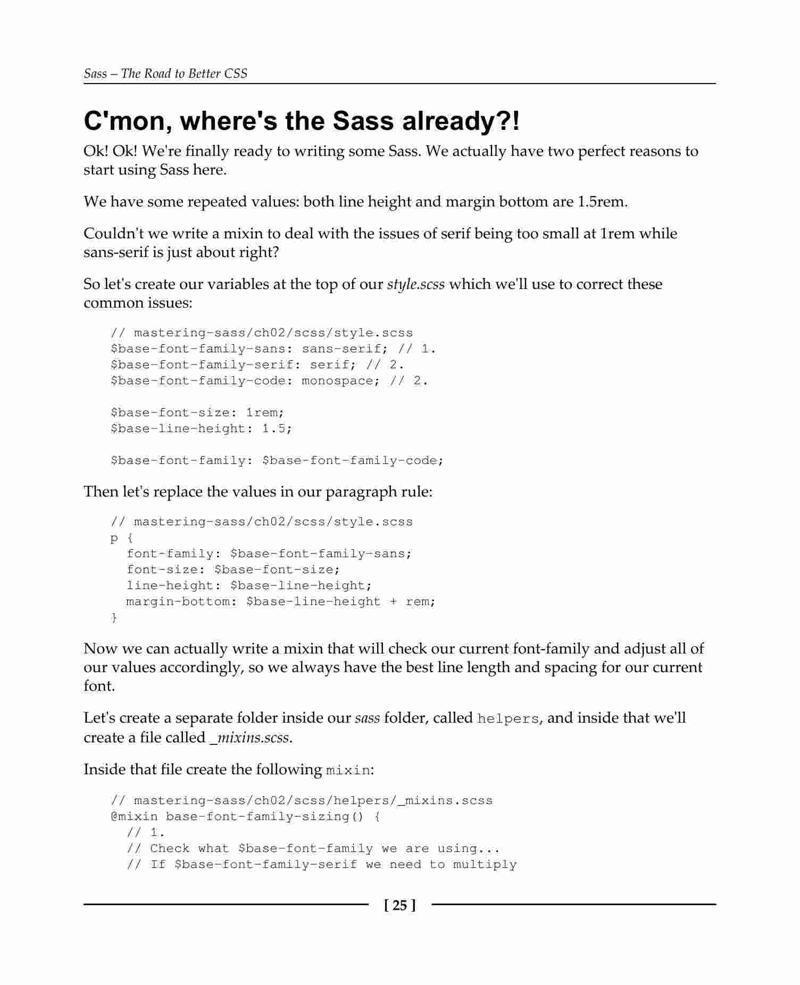 Sass – The Road to Better CSS

C'mon, where's the Sass already?!

Ok! Ok! We're finally ready to writing some Sass. We actually have two perfect reasons to start using Sass here.

We have some repeated values: both line height and margin bottom are 1.5rem.

Couldn't we write a mixin to deal with the issues of serif being too small at 1rem while sans-serif is just about right?

So let's create our variables at the top of our style.scss which we'll use to correct these common issues:

// mastering-sass/ch02/scss/style.scss
$base-font-family-sans: sans-serif; // 1.
$base-font-family-serif: serif; // 2.
$base-font-family-code: monospace; // 2.

$base-font-size: 1rem;
$base-line-height: 1.5;

$base-font-family: $base-font-family-code;

Then let's replace the values in our paragraph rule:

// mastering-sass/ch02/scss/style.scss
p {
  font-family: $base-font-family-sans;
  font-size: $base-font-size;
  line-height: $base-line-height;
  margin-bottom: $base-line-height + rem;
}

Now we can actually write a mixin that will check our current font-family and adjust all of our values accordingly, so we always have the best line length and spacing for our current font.

Let's create a separate folder inside our sass folder, called helpers, and inside that we'll create a file called _mixins.scss.

Inside that file create the following mixin:

// mastering-sass/ch02/scss/helpers/_mixins.scss
@mixin base-font-family-sizing() {
  // 1.
  // Check what $base-font-family we are using...
  // If $base-font-family-serif we need to multiply

[ 25 ]